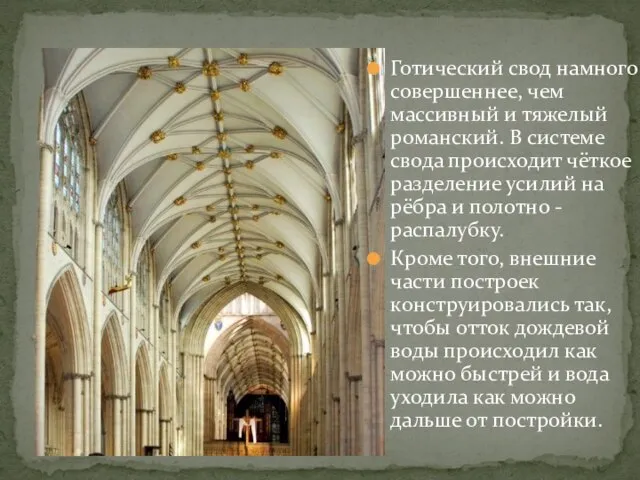 Готический свод намного совершеннее, чем массивный и тяжелый романский. В системе свода происходит чёткое разделение усилий на рёбра и полотно - распалубку.

Кроме того, внешние части построек конструировались так, чтобы отток дождевой воды происходил как можно быстрей и вода уходила как можно дальше от постройки.